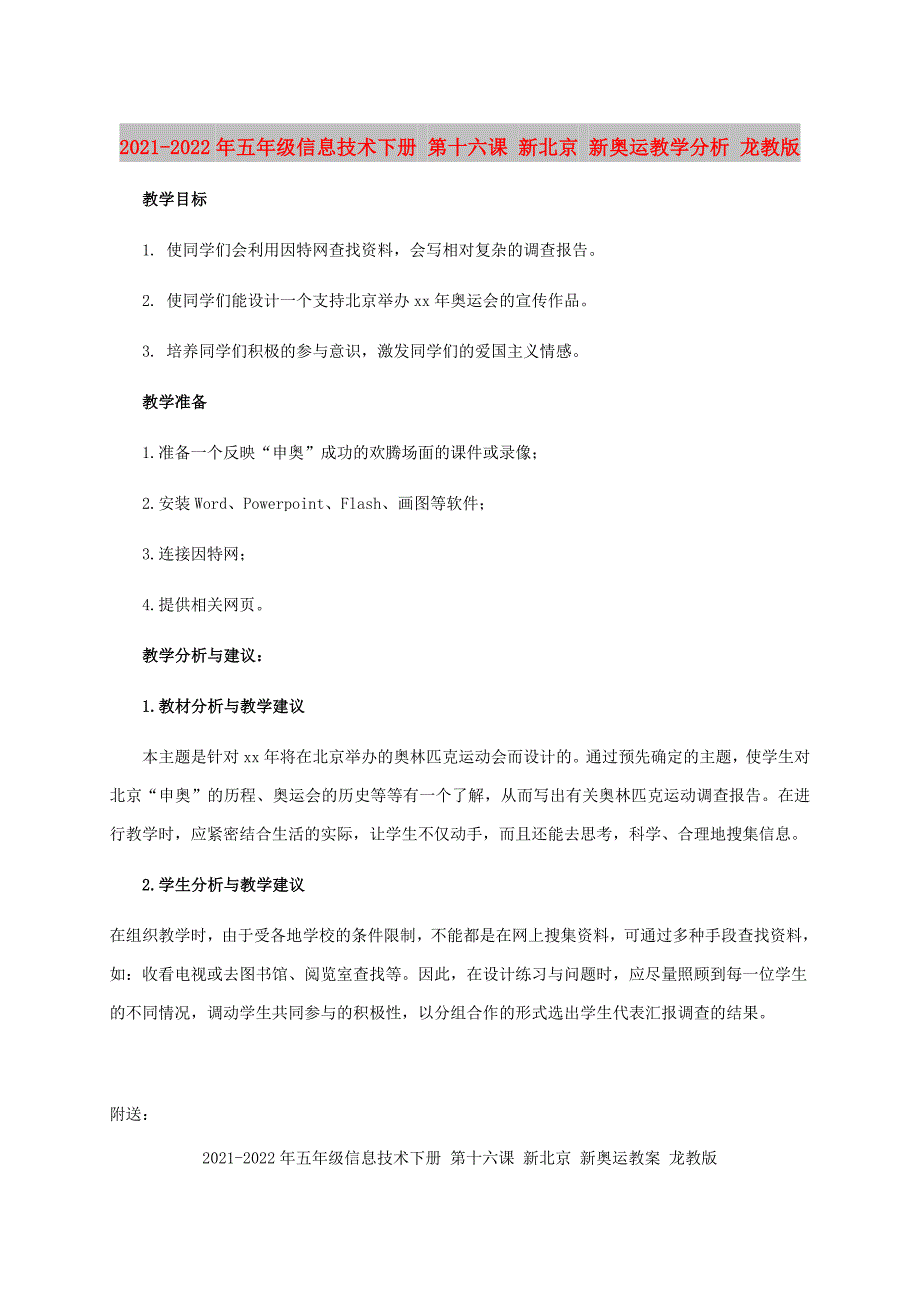 2021-2022年五年级信息技术下册 第十六课 新北京 新奥运教学分析 龙教版

教学目标

1. 使同学们会利用因特网查找资料，会写相对复杂的调查报告。

2. 使同学们能设计一个支持北京举办xx年奥运会的宣传作品。

3. 培养同学们积极的参与意识，激发同学们的爱国主义情感。

教学准备

1.准备一个反映“申奥”成功的欢腾场面的课件或录像；

2.安装Word、Powerpoint、Flash、画图等软件；

3.连接因特网；

4.提供相关网页。

教学分析与建议：

1.教材分析与教学建议

本主题是针对xx年将在北京举办的奥林匹克运动会而设计的。通过预先确定的主题，使学生对北京“申奥”的历程、奥运会的历史等等有一个了解，从而写出有关奥林匹克运动调查报告。在进行教学时，应紧密结合生活的实际，让学生不仅动手，而且还能去思考，科学、合理地搜集信息。

2.学生分析与教学建议

在组织教学时，由于受各地学校的条件限制，不能都是在网上搜集资料，可通过多种手段查找资料，如：收看电视或去图书馆、阅览室查找等。因此，在设计练习与问题时，应尽量照顾到每一位学生的不同情况，调动学生共同参与的积极性，以分组合作的形式选出学生代表汇报调查的结果。

附送：

2021-2022年五年级信息技术下册 第十六课 新北京 新奥运教案 龙教版